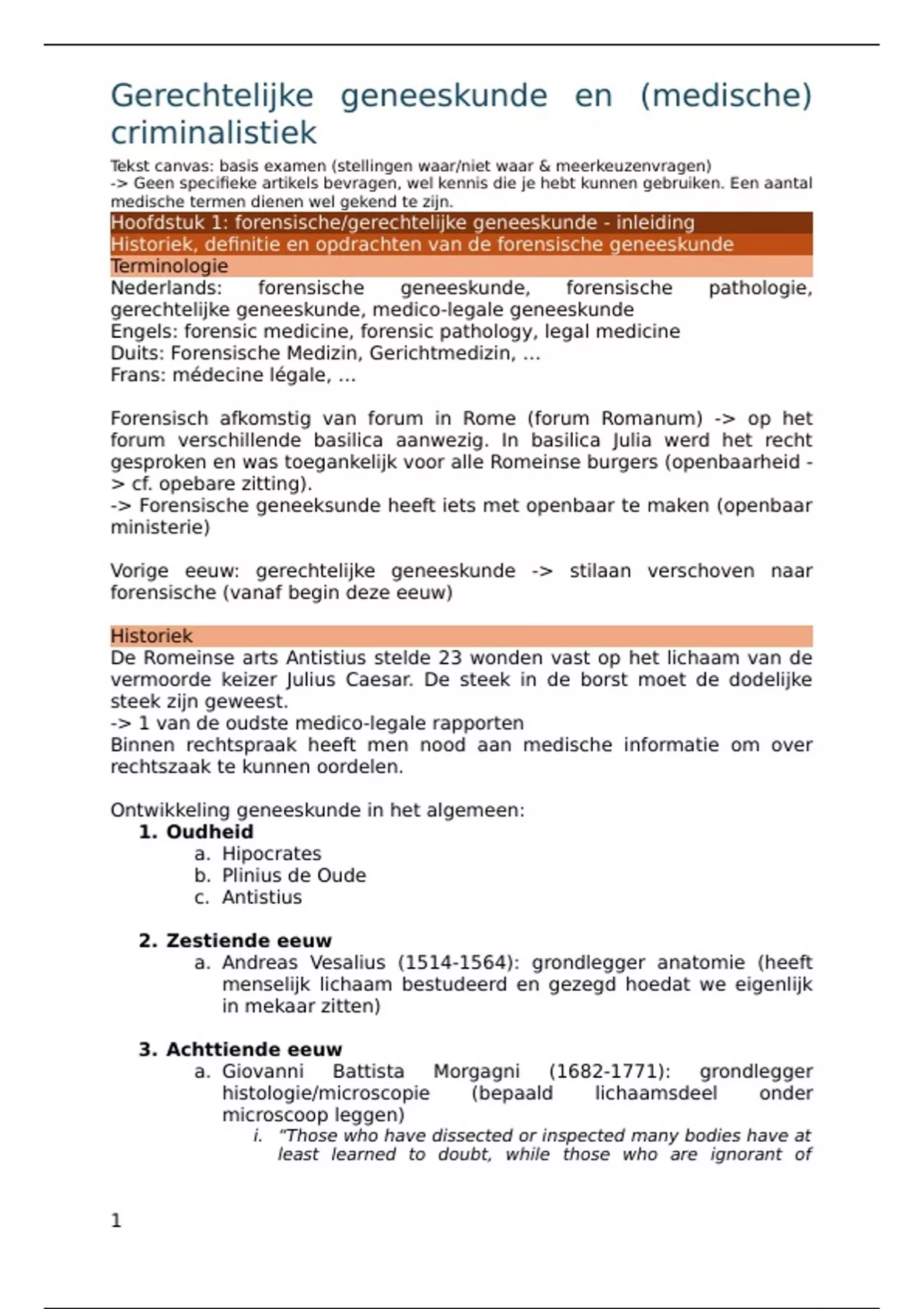 Gerechtelijke geneeskunde en (medische) criminalistiek

Tekst canvas: basis examen (stellingen waar/niet waar & meerkeuzenvragen)
-> Geen specifieke artikels bevragen, wel kennis die je hebt kunnen gebruiken. Een aantal medische termen dienen wel gekend te zijn.

Hoofdstuk 1: forensische/gerechtelijke geneeskunde - inleiding

Historiek, definitie en opdrachten van de forensische geneeskunde

Terminologie

Nederlands: forensische geneeskunde, forensische pathologie, gerechtelijke geneeskunde, medico-legale geneeskunde
Engels: forensic medicine, forensic pathology, legal medicine
Duits: Forensische Medizin, Gerichtmedizin, ...
Frans: médecine légale, ...

Forensisch afkomstig van forum in Rome (forum Romanum) -> op het forum verschillende basilica aanwezig. In basilica Julia werd het recht gesproken en was toegankelijk voor alle Romeinse burgers (openbaarheid -> cf. opebare zitting).
-> Forensische geneeksunde heeft iets met openbaar te maken (openbaar ministerie)

Vorige eeuw: gerechtelijke geneeskunde -> stilaan verschoven naar forensische (vanaf begin deze eeuw)

Historiek

De Romeinse arts Antistius stelde 23 wonden vast op het lichaam van de vermoorde keizer Julius Caesar. De steek in de borst moet de dodelijke steek zijn geweest.
-> 1 van de oudste medico-legale rapporten
Binnen rechtspraak heeft men nood aan medische informatie om over rechtszaak te kunnen oordelen.

Ontwikkeling geneeskunde in het algemeen:
1. Oudheid
a. Hipocrates
b. Plinius de Oude
c. Antistius

2. Zestiende eeuw
a. Andreas Vesalius (1514-1564): grondlegger anatomie (heeft menselijk lichaam bestudeerd en gezegd hoedat we eigenlijk in mekaar zitten)

3. Achttiende eeuw
a. Giovanni Battista Morgagni (1682-1771): grondlegger histologie/microscopie (bepaald lichaamsdeel onder microscoop leggen)
i. "Those who have dissected or inspected many bodies have at least learned to doubt, while those who are ignorant of

1